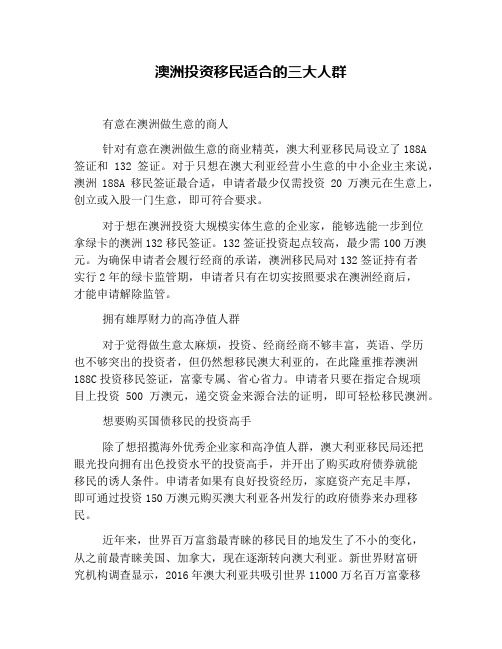 澳洲投资移民适合的三大人群

有意在澳洲做生意的商人

针对有意在澳洲做生意的商业精英，澳大利亚移民局设立了 188A 签证和 132 签证。对于只想在澳大利亚经营小生意的中小企业主来说，澳洲 188A 移民签证最合适，申请者最少仅需投资 20 万澳元在生意上，创立或入股一门生意，即可符合要求。

对于想在澳洲投资大规模实体生意的企业家，能够选能一步到位拿绿卡的澳洲 132 移民签证。132 签证投资起点较高，最少需 100 万澳元。为确保申请者会履行经商的承诺，澳洲移民局对 132 签证持有者实行 2 年的绿卡监管期，申请者只有在切实按照要求在澳洲经商后，才能申请解除监管。

拥有雄厚财力的高净值人群

对于觉得做生意太麻烦，投资、经商经商不够丰富，英语、学历也不够突出的投资者，但仍然想移民澳大利亚的，在此隆重推荐澳洲 188C 投资移民签证，富豪专属、省心省力。申请者只要在指定合规项目上投资 500 万澳元，递交资金来源合法的证明，即可轻松移民澳洲。

想要购买国债移民的投资高手

除了想招揽海外优秀企业家和高净值人群，澳大利亚移民局还把眼光投向拥有出色投资水平的投资高手，并开出了购买政府债券就能移民的诱人条件。申请者如果有良好投资经历，家庭资产充足丰厚，即可通过投资 150 万澳元购买澳大利亚各州发行的政府债券来办理移民。

近年来，世界百万富翁最青睐的移民目的地发生了不小的变化，从之前最青睐美国、加拿大，现在逐渐转向澳大利亚。新世界财富研究机构调查显示，2016 年澳大利亚共吸引世界 11000 万名百万富豪移